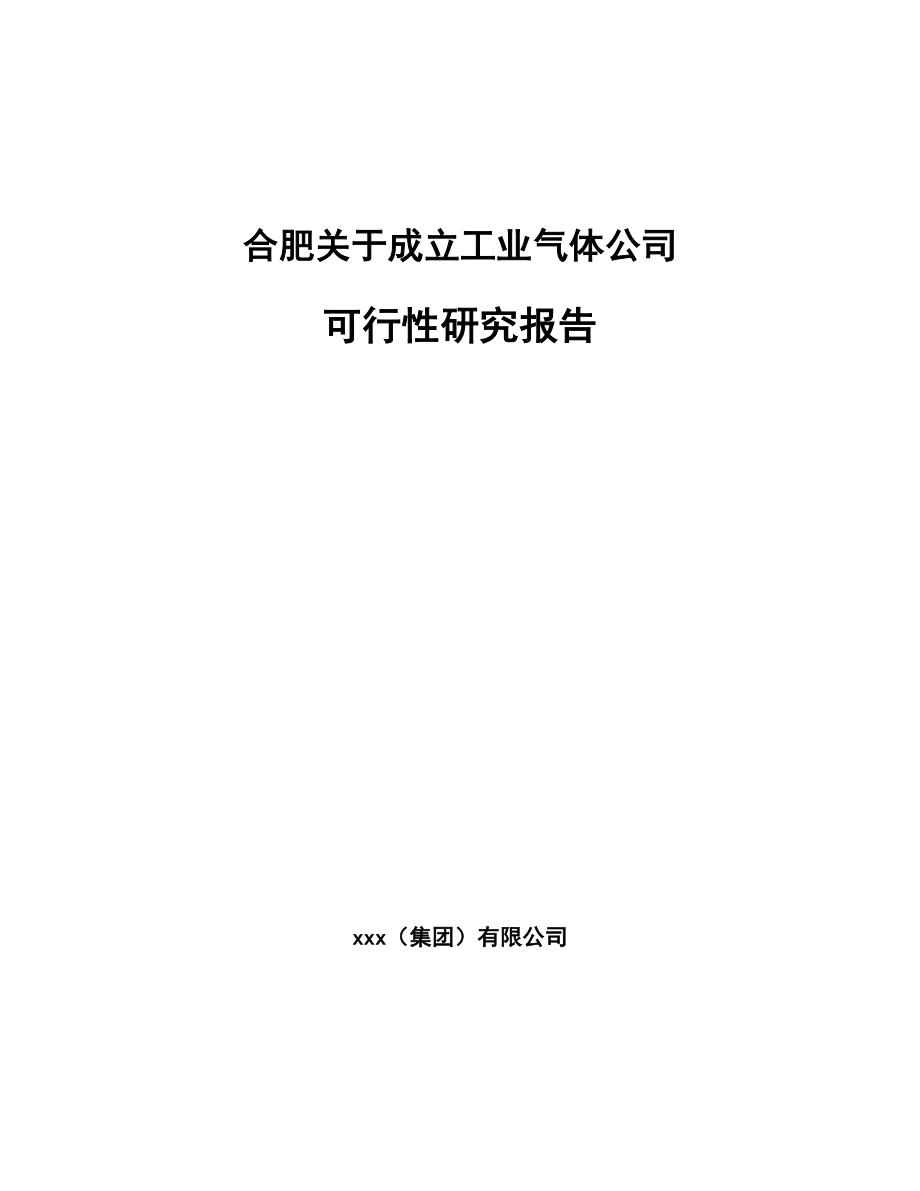 合肥关于成立工业气体公司

可行性研究报告

xxx（集团）有限公司